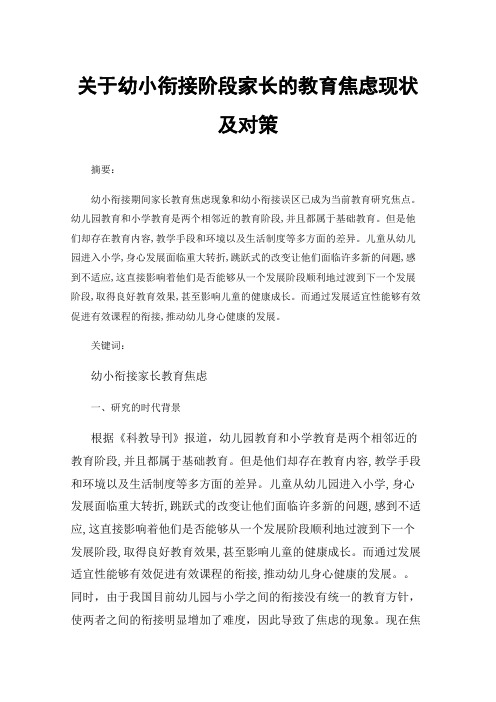 关于幼小衔接阶段家长的教育焦虑现状及对策

摘要：

幼小衔接期间家长教育焦虑现象和幼小衔接误区已成为当前教育研究焦点。幼儿园教育和小学教育是两个相邻近的教育阶段，并且都属于基础教育。但是他们却存在教育内容，教学手段和环境以及生活制度等多方面的差异。儿童从幼儿园进入小学，身心发展面临重大转折，跳跃式的改变让他们面临许多新的问题，感到不适应，这直接影响着他们是否能够从一个发展阶段顺利地过渡到下一个发展阶段，取得良好教育效果，甚至影响儿童的健康成长。而通过发展适宜性能够有效促进有效课程的衔接，推动幼儿身心健康的发展。

关键词：

幼小衔接家长教育焦虑

一、研究的时代背景

根据《科教导刊》报道，幼儿园教育和小学教育是两个相邻近的教育阶段，并且都属于基础教育。但是他们却存在教育内容，教学手段和环境以及生活制度等多方面的差异。儿童从幼儿园进入小学，身心发展面临重大转折，跳跃式的改变让他们面临许多新的问题，感到不适应，这直接影响着他们是否能够从一个发展阶段顺利地过渡到下一个发展阶段，取得良好教育效果，甚至影响儿童的健康成长。而通过发展适宜性能够有效促进有效课程的衔接，推动幼儿身心健康的发展。。同时，由于我国目前幼儿园与小学之间的衔接没有统一的教育方针，使两者之间的衔接明显增加了难度，因此导致了焦虑的现象。现在焦